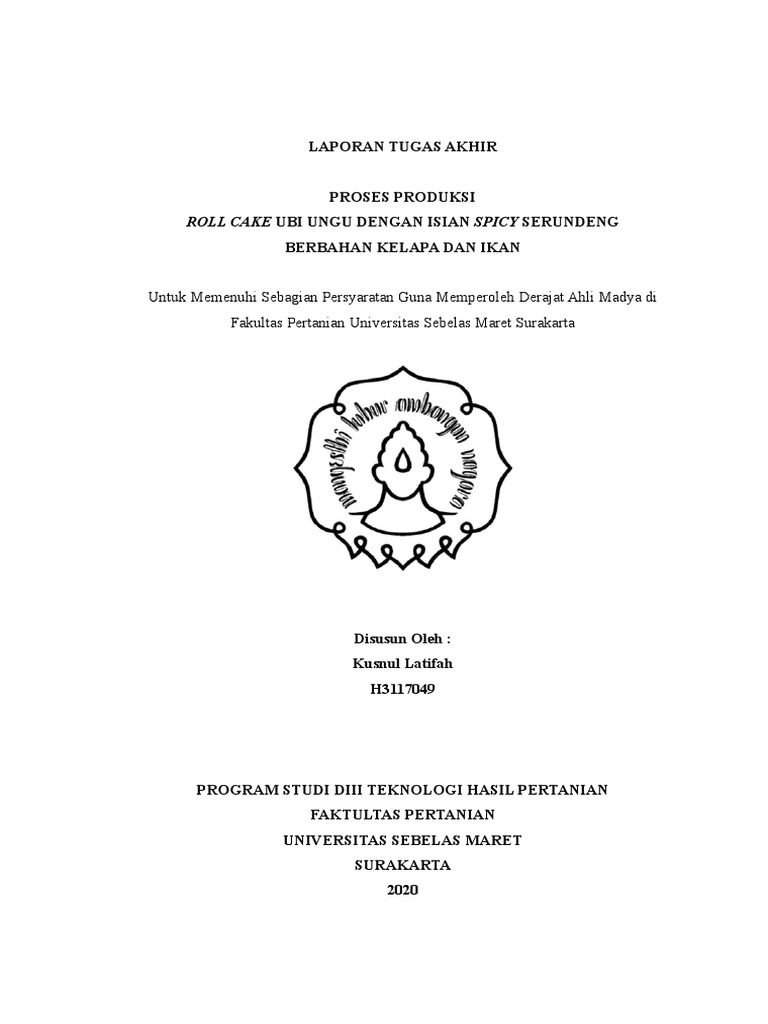 LAPORAN TUGAS AKHIR

PROSES PRODUKSI
ROLL CAKE UBI UNGU DENGAN ISIAN SPICY SERUNDENG
BERBAHAN KELAPA DAN IKAN

Untuk Memenuhi Sebagian Persyaratan Guna Memperoleh Derajat Ahli Madya di Fakultas Pertanian Universitas Sebelas Maret Surakarta

mangesthi luhur ambangun nagara

Disusun Oleh :
Kusnul Latifah
H3117049

PROGRAM STUDI DIII TEKNOLOGI HASIL PERTANIAN
FAKTULTAS PERTANIAN
UNIVERSITAS SEBELAS MARET
SURAKARTA
2020